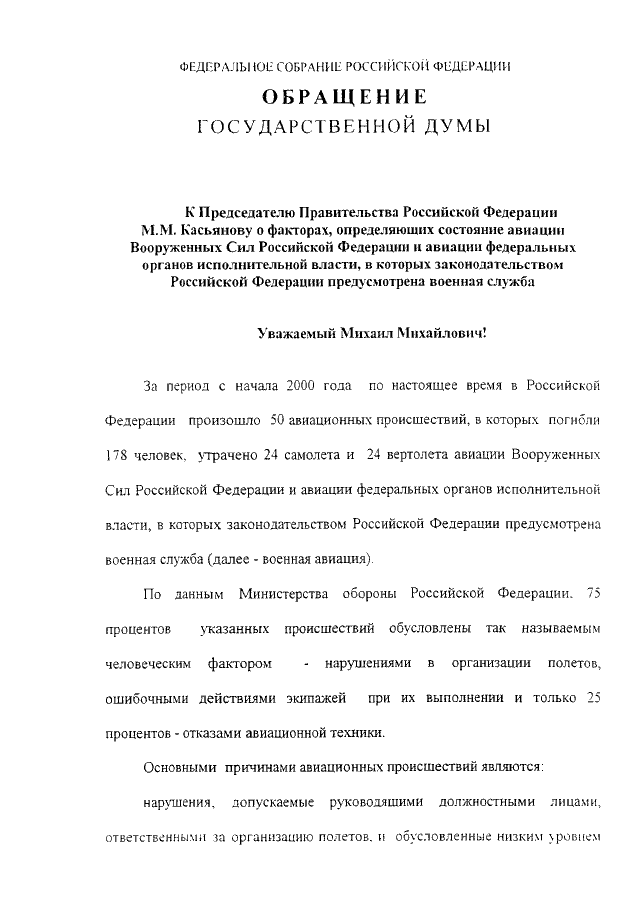 ФЕДЕРАЛЬНОЕ СОБРАНИЕ РОССИЙСКОЙ ФЕДЕРАЦИИ

ОБРАЩЕНИЕ
ГОСУДАРСТВЕННОЙ ДУМЫ

К Председателю Правительства Российской Федерации М.М. Касьянову о факторах, определяющих состояние авиации Вооруженных Сил Российской Федерации и авиации федеральных органов исполнительной власти, в которых законодательством Российской Федерации предусмотрена военная служба

Уважаемый Михаил Михайлович!

За период с начала 2000 года по настоящее время в Российской Федерации произошло 50 авиационных происшествий, в которых погибли 178 человек, утрачено 24 самолета и 24 вертолета авиации Вооруженных Сил Российской Федерации и авиации федеральных органов исполнительной власти, в которых законодательством Российской Федерации предусмотрена военная служба (далее - военная авиация).

По данным Министерства обороны Российской Федерации, 75 процентов указанных происшествий обусловлены так называемым человеческим фактором - нарушениями в организации полетов, ошибочными действиями экипажей при их выполнении и только 25 процентов - отказами авиационной техники.

Основными причинами авиационных происшествий являются:

нарушения, допускаемые руководящими должностными лицами, ответственными за организацию полетов, и обусловленные низким уровнем